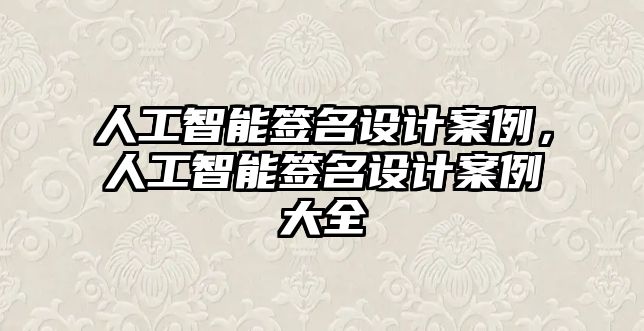 人工智能签名设计案例，人工智能签名设计案例大全